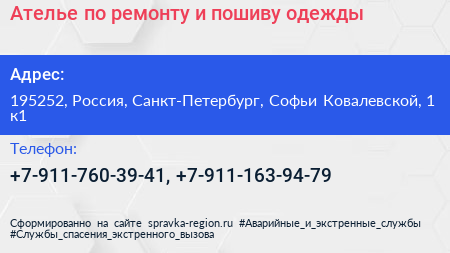 Ателье по ремонту и пошиву одежды

Адрес:

195252, Россия, Санкт-Петербург, Софьи Ковалевской, 1 к1

Телефон:

+7-911-760-39-41, +7-911-163-94-79

Сформированно на сайте spravka-region.ru #Аварийные_и_экстренные_службы #Службы_спасения_экстренного_вызова